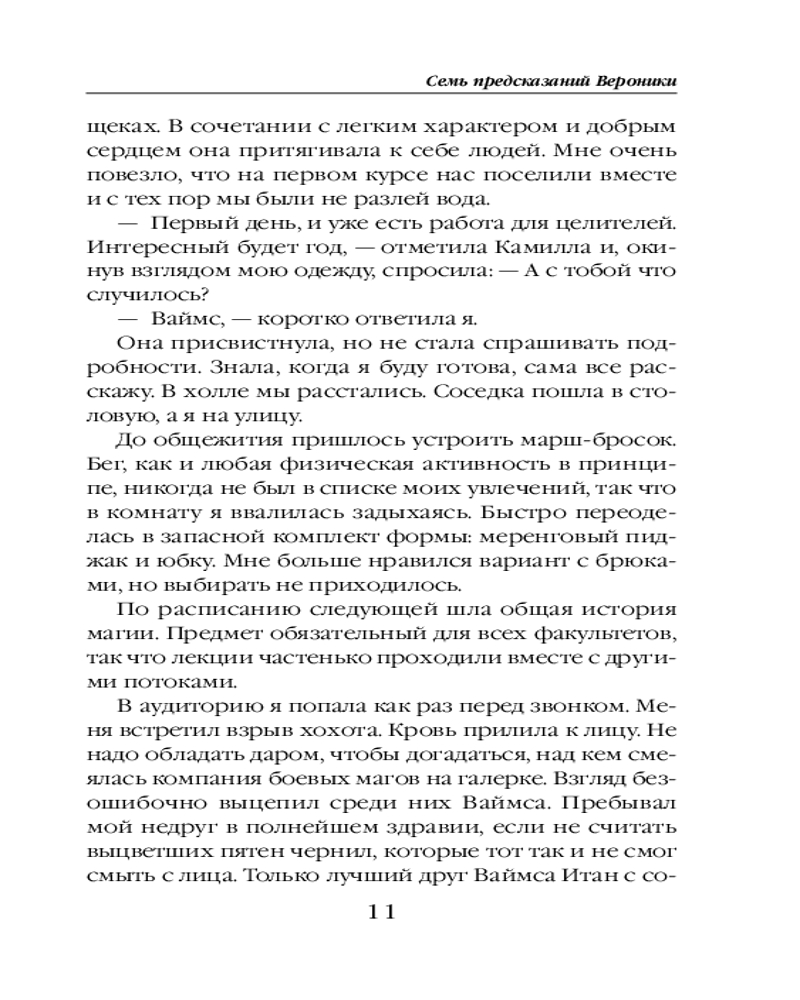 Семь предсказаний Вероники

щеках. В сочетании с легким характером и добрым сердцем она притягивала к себе людей. Мне очень повезло, что на первом курсе нас поселили вместе и с тех пор мы были не разлей вода.

— Первый день, и уже есть работа для целителей. Интересный будет год, — отметила Камилла и, окинув взглядом мою одежду, спросила: — А с тобой что случилось?

— Ваймс, — коротко ответила я.

Она присвистнула, но не стала спрашивать подробности. Знала, когда я буду готова, сама все расскажу. В холле мы расстались. Соседка пошла в столовую, а я на улицу.

До общежития пришлось устроить марш-бросок. Бег, как и любая физическая активность в принципе, никогда не был в списке моих увлечений, так что в комнату я ввалилась задыхаясь. Быстро переоделась в запасной комплект формы: меренговый пиджак и юбку. Мне больше нравился вариант с брюками, но выбирать не приходилось.

По расписанию следующей шла общая история магии. Предмет обязательный для всех факультетов, так что лекции частенько проходили вместе с другими потоками.

В аудиторию я попала как раз перед звонком. Меня встретил взрыв хохота. Кровь прилила к лицу. Не надо обладать даром, чтобы догадаться, над кем смеялась компания боевых магов на галерке. Взгляд безошибочно выцепил среди них Ваймса. Пребывал мой недруг в полнейшем здравии, если не считать выцветших пятен чернил, которые тот так и не смог смыть с лица. Только лучший друг Ваймса Итан с со-

11